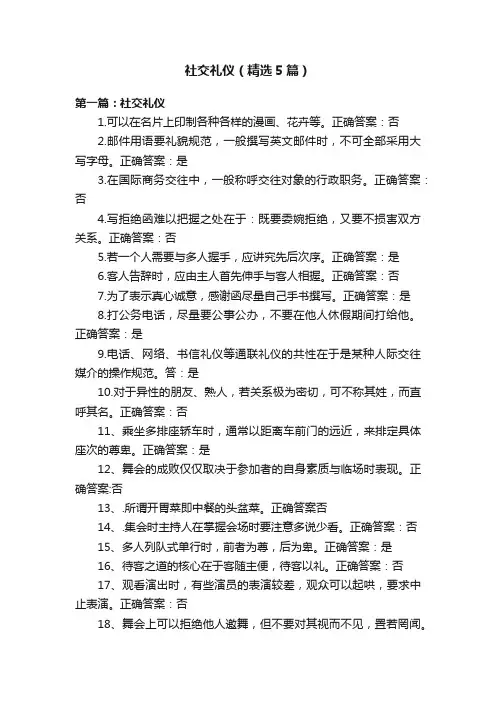 社交礼仪（精选5篇）

第一篇：社交礼仪

1.可以在名片上印制各种各样的漫画、花卉等。正确答案：否

2.邮件用语要礼貌规范，一般撰写英文邮件时，不可全部采用大写字母。正确答案：是

3.在国际商务交往中，一般称呼交往对象的行政职务。正确答案：否

4.写拒绝函难以把握之处在于：既要委婉拒绝，又要不损害双方关系。正确答案：否

5.若一个人需要与多人握手，应讲究先后次序。正确答案：是

6.客人告辞时，应由主人首先伸手与客人相握。正确答案：否

7.为了表示真心诚意，感谢函尽量自己手书撰写。正确答案：是

8.打公务电话，尽量要公事公办，不要在他人休假期间打给他。正确答案：是

9.电话、网络、书信礼仪等通联礼仪的共性在于是某种人际交往媒介的操作规范。答：是

10.对于异性的朋友、熟人，若关系极为密切，可不称其姓，而直呼其名。正确答案：否

11、乘坐多排座轿车时，通常以距离车前门的远近，来排定具体座次的尊卑。正确答案：是

12、舞会的成败仅仅取决于参加者的自身素质与临场时表现。正确答案:否

13、.所谓开胃菜即中餐的头盆菜。正确答案否

14、.集会时主持人在掌握会场时要注意多说少看。正确答案：否

15、多人列队式单行时，前者为尊，后为卑。正确答案：是

16、待客之道的核心在于客随主便，待客以礼。正确答案：否

17、观看演出时，有些演员的表演较差，观众可以起哄，要求中止表演。正确答案：否

18、舞会上可以拒绝他人邀舞，但不要对其视而不见，置若罔闻。